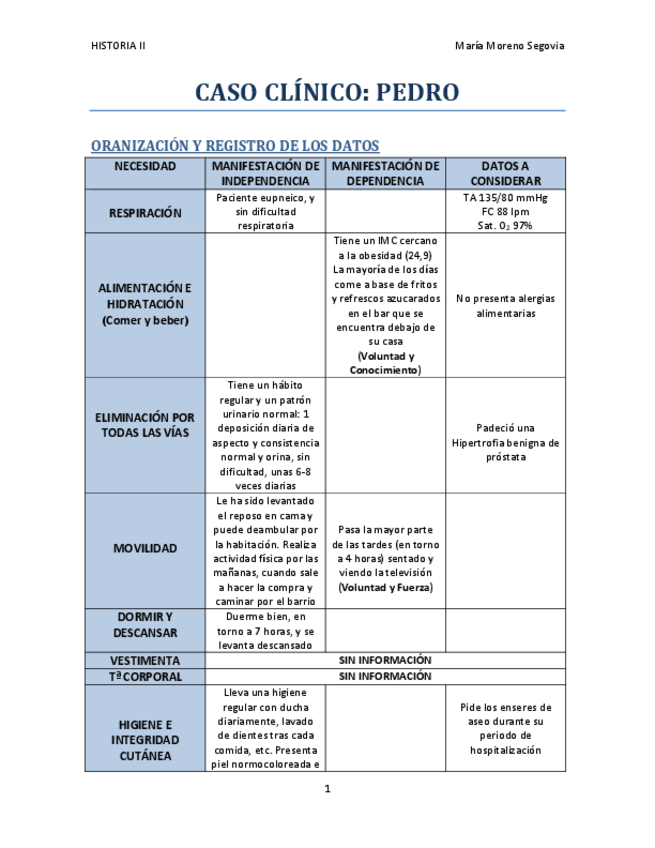 HISTORIA II

María Moreno Segovia

CASO CLÍNICO: PEDRO

ORANIZACIÓN Y REGISTRO DE LOS DATOS

| NECESIDAD | MANIFESTACIÓN DE INDEPENDENCIA | MANIFESTACIÓN DE DEPENDENCIA | DATOS A CONSIDERAR |
|---|---|---|---|
| RESPIRACIÓN | Paciente eupneico, y sin dificultad respiratoria | | TA 135/80 mmHg FC 88 lpm Sat. $O_2$ 97% |
| ALIMENTACIÓN E HIDRATACIÓN (Comer y beber) | | Tiene un IMC cercano a la obesidad (24,9) La mayoría de los días come a base de fritos y refrescos azucarados en el bar que se encuentra debajo de su casa (Voluntad y Conocimiento) | No presenta alergias alimentarias |
| ELIMINACIÓN POR TODAS LAS VÍAS | Tiene un hábito regular y un patrón urinario normal: 1 deposición diaria de aspecto y consistencia normal y orina, sin dificultad, unas 6-8 veces diarias | | Padeció una Hipertrofia benigna de próstata |
| MOVILIDAD | Le ha sido levantado el reposo en cama y puede deambular por la habitación. Realiza actividad física por las mañanas, cuando sale a hacer la compra y caminar por el barrio | Pasa la mayor parte de las tardes (en torno a 4 horas) sentado y viendo la televisión (Voluntad y Fuerza) | |
| DORMIR Y DESCANSAR | Duerme bien, en torno a 7 horas, y se levanta descansado | | |
| VESTIMENTA | SIN INFORMACIÓN | | |
| Tª CORPORAL | SIN INFORMACIÓN | | |
| HIGIENE E INTEGRIDAD CUTÁNEA | Lleva una higiene regular con ducha diariamente, lavado de dientes tras cada comida, etc. Presenta piel normocoloreada e | | Pide los enseres de aseo durante su periodo de hospitalización |

1